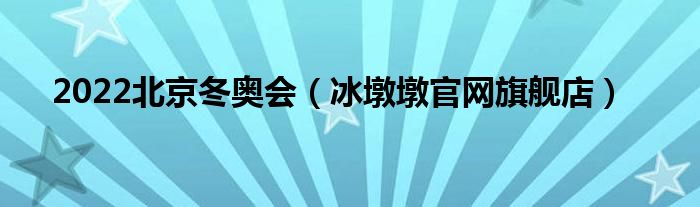 2022北京冬奥会（冰墩墩官网旗舰店）